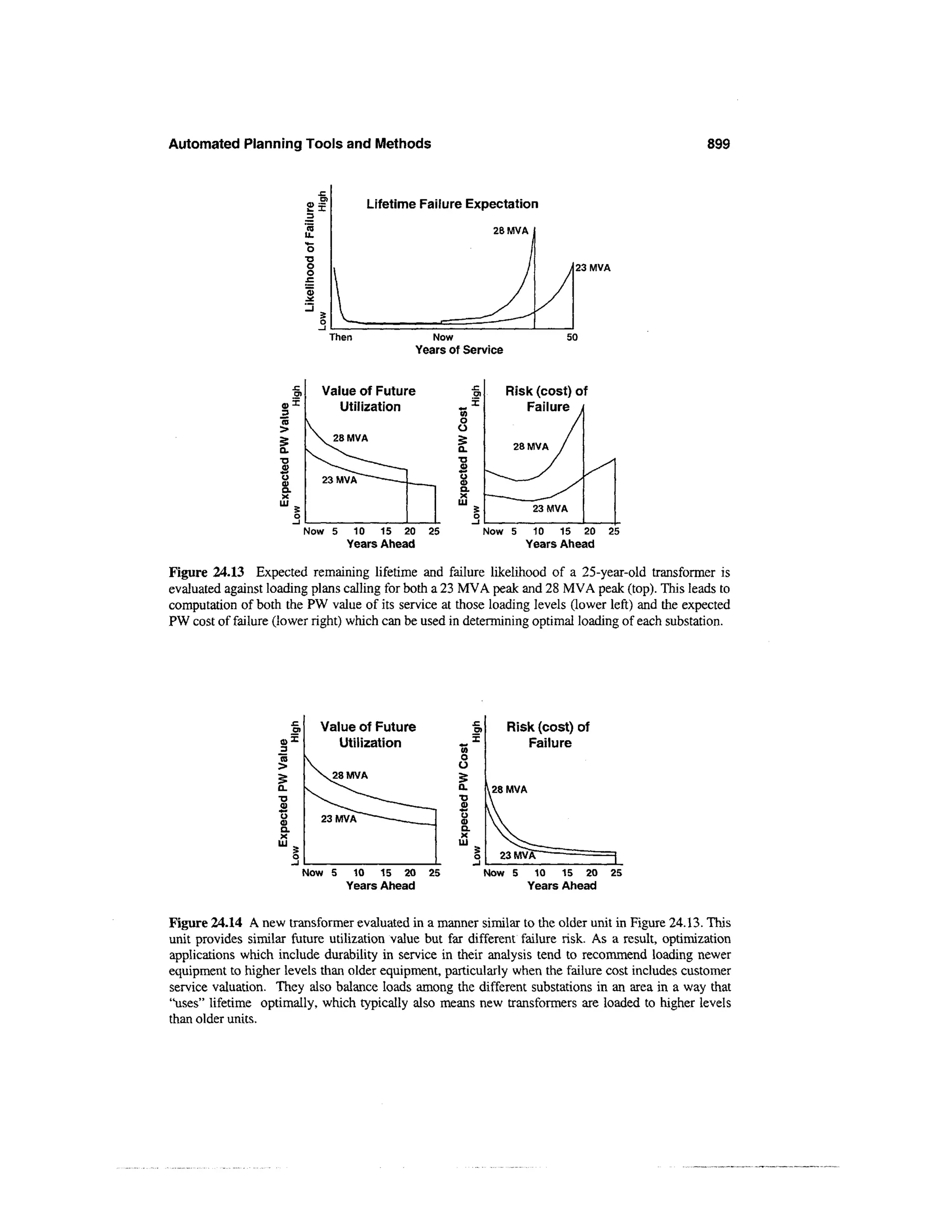 Automated Planning Tools and Methods

899

Likelihood of Failure
Low High

Lifetime Failure Expectation

28 MVA

23 MVA

Then Now 50
Years of Service

Expected PW Value
Low High

Value of Future Utilization

28 MVA

23 MVA

Now 5 10 15 20 25
Years Ahead

Expected PW Cost
Low High

Risk (cost) of Failure

28 MVA

23 MVA

Now 5 10 15 20 25
Years Ahead

Figure 24.13 Expected remaining lifetime and failure likelihood of a 25-year-old transformer is evaluated against loading plans calling for both a 23 MVA peak and 28 MVA peak (top). This leads to computation of both the PW value of its service at those loading levels (lower left) and the expected PW cost of failure (lower right) which can be used in determining optimal loading of each substation.

Expected PW Value
Low High

Value of Future Utilization

28 MVA

23 MVA

Now 5 10 15 20 25
Years Ahead

Expected PW Cost
Low High

Risk (cost) of Failure

28 MVA

23 MVA

Now 5 10 15 20 25
Years Ahead

Figure 24.14 A new transformer evaluated in a manner similar to the older unit in Figure 24.13. This unit provides similar future utilization value but far different failure risk. As a result, optimization applications which include durability in service in their analysis tend to recommend loading newer equipment to higher levels than older equipment, particularly when the failure cost includes customer service valuation. They also balance loads among the different substations in an area in a way that "uses" lifetime optimally, which typically also means new transformers are loaded to higher levels than older units.